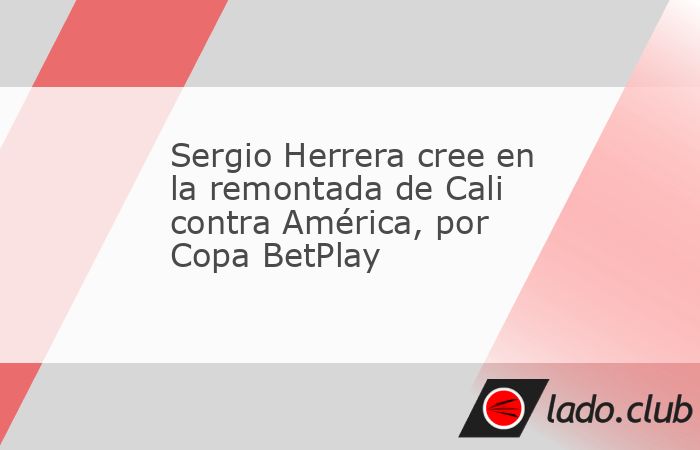 Sergio Herrera cree en la remontada de Cali contra América, por Copa BetPlay

lado.club